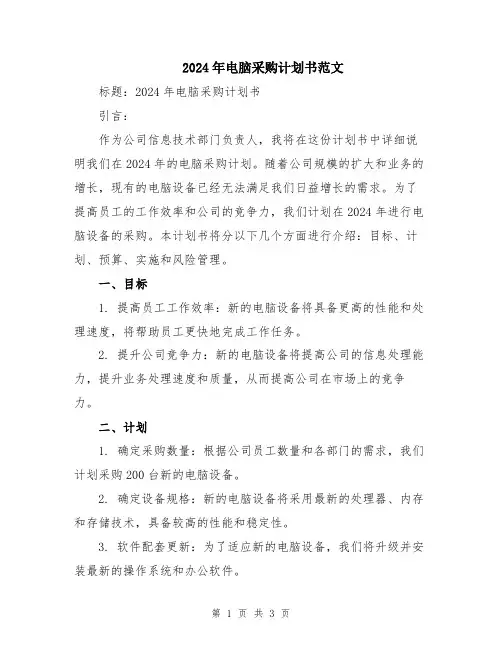 2024年电脑采购计划书范文

标题：2024年电脑采购计划书

引言：

作为公司信息技术部门负责人，我将在这份计划书中详细说明我们在2024年的电脑采购计划。随着公司规模的扩大和业务的增长，现有的电脑设备已经无法满足我们日益增长的需求。为了提高员工的工作效率和公司的竞争力，我们计划在2024年进行电脑设备的采购。本计划书将分以下几个方面进行介绍：目标、计划、预算、实施和风险管理。

一、目标

1. 提高员工工作效率：新的电脑设备将具备更高的性能和处理速度，将帮助员工更快地完成工作任务。

2. 提升公司竞争力：新的电脑设备将提高公司的信息处理能力，提升业务处理速度和质量，从而提高公司在市场上的竞争力。

二、计划

1. 确定采购数量：根据公司员工数量和各部门的需求，我们计划采购200台新的电脑设备。

2. 确定设备规格：新的电脑设备将采用最新的处理器、内存和存储技术，具备较高的性能和稳定性。

3. 软件配套更新：为了适应新的电脑设备，我们将升级并安装最新的操作系统和办公软件。

第 1 页 共 3 页